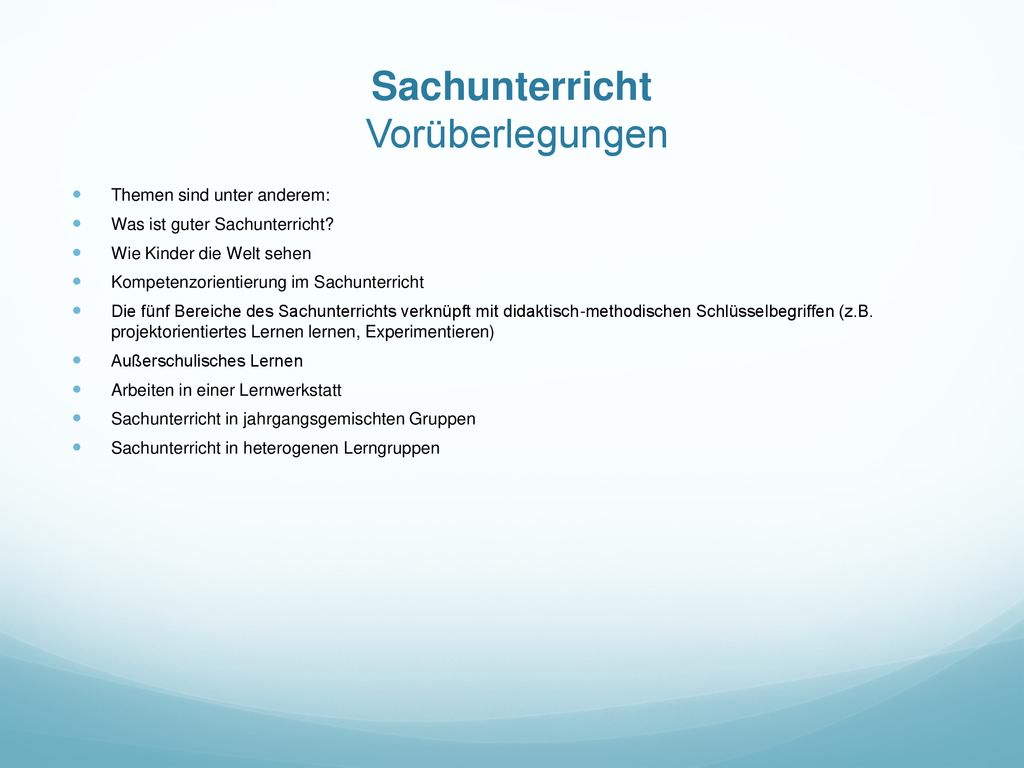 Sachunterricht
Vorüberlegungen

- Themen sind unter anderem:
- Was ist guter Sachunterricht?
- Wie Kinder die Welt sehen
- Kompetenzorientierung im Sachunterricht
- Die fünf Bereiche des Sachunterrichts verknüpft mit didaktisch-methodischen Schlüsselbegriffen (z.B. projektorientiertes Lernen lernen, Experimentieren)
- Außerschulisches Lernen
- Arbeiten in einer Lernwerkstatt
- Sachunterricht in jahrgangsgemischten Gruppen
- Sachunterricht in heterogenen Lerngruppen